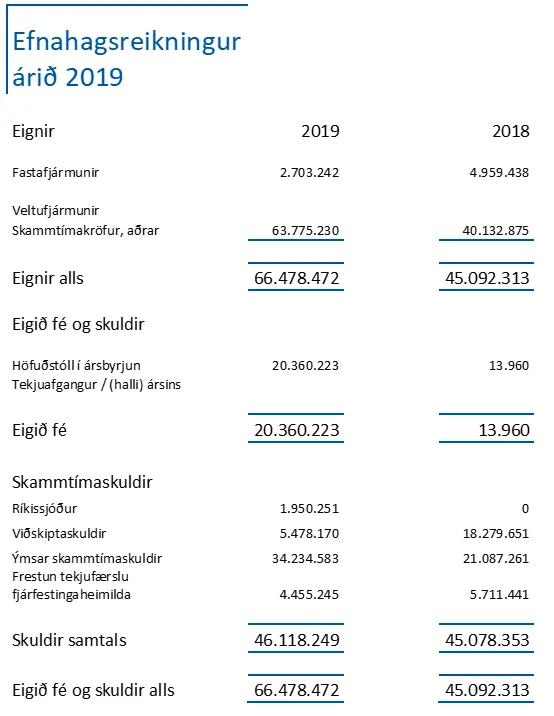 Efnahagsreikningur árið 2019

| Eignir | 2019 | 2018 |
|---|---|---|
| Fastafjármunir | 2.703.242 | 4.959.438 |
| Veltufjármunir | | |
| Skammtímakröfur, aðrar | 63.775.230 | 40.132.875 |
| Eignir alls | 66.478.472 | 45.092.313 |
| Eigið fé og skuldir | | |
| Höfuðstóll í ársbyrjun | 20.360.223 | 13.960 |
| Tekjuafgangur / (halli) ársins | | |
| Eigið fé | 20.360.223 | 13.960 |
| Skammtímaskuldir | | |
| Ríkissjóður | 1.950.251 | 0 |
| Viðskiptaskuldir | 5.478.170 | 18.279.651 |
| Ýmsar skammtímaskuldir | 34.234.583 | 21.087.261 |
| Frestun tekjufærslu fjárfestingaheimilda | 4.455.245 | 5.711.441 |
| Skuldir samtals | 46.118.249 | 45.078.353 |
| Eigið fé og skuldir alls | 66.478.472 | 45.092.313 |